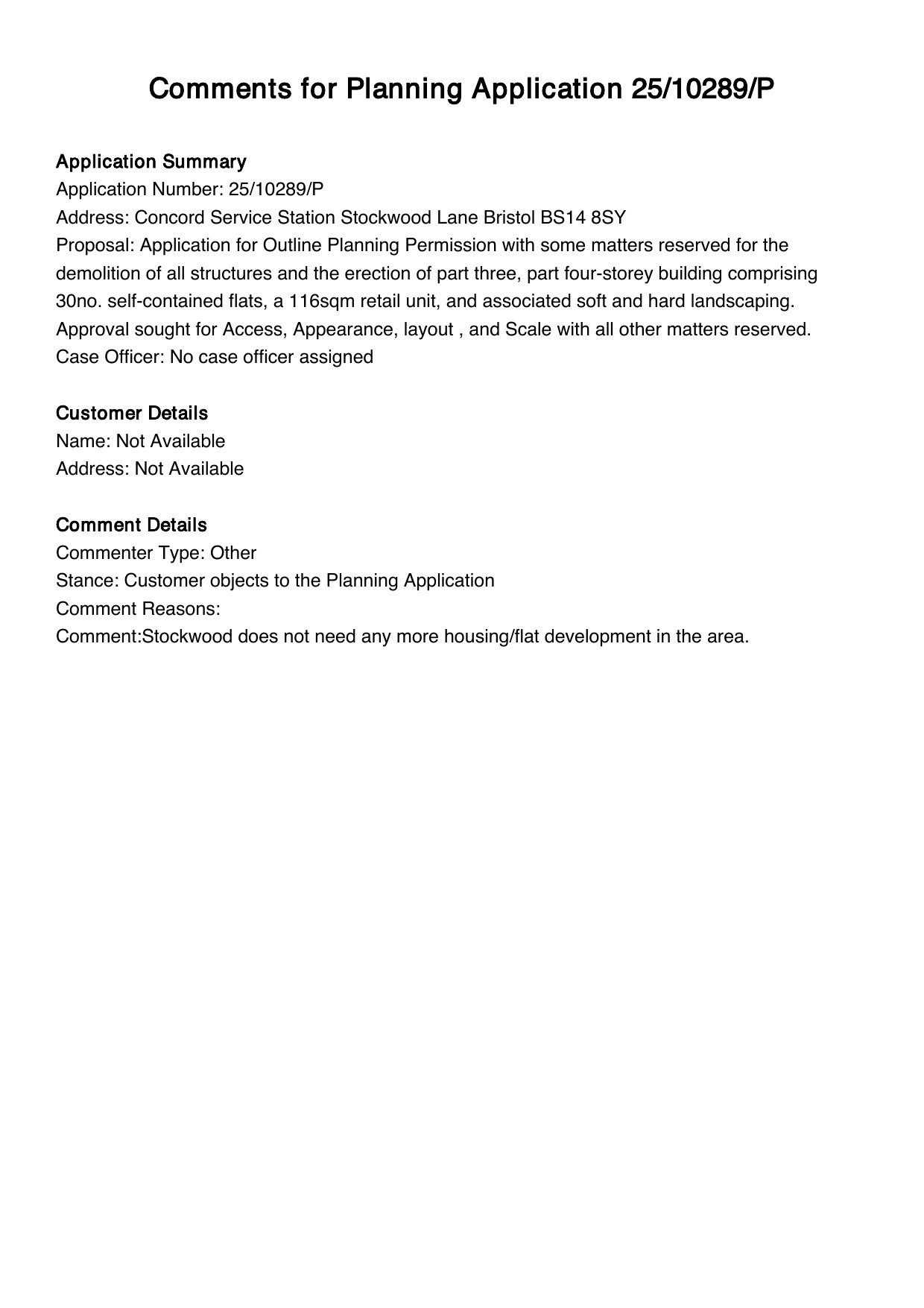 Comments for Planning Application 25/10289/P

Application Summary
Application Number: 25/10289/P
Address: Concord Service Station Stockwood Lane Bristol BS14 8SY
Proposal: Application for Outline Planning Permission with some matters reserved for the demolition of all structures and the erection of part three, part four-storey building comprising 30no. self-contained flats, a 116sqm retail unit, and associated soft and hard landscaping. Approval sought for Access, Appearance, layout , and Scale with all other matters reserved.
Case Officer: No case officer assigned

Customer Details
Name: Not Available
Address: Not Available

Comment Details
Commenter Type: Other
Stance: Customer objects to the Planning Application
Comment Reasons:
Comment:Stockwood does not need any more housing/flat development in the area.